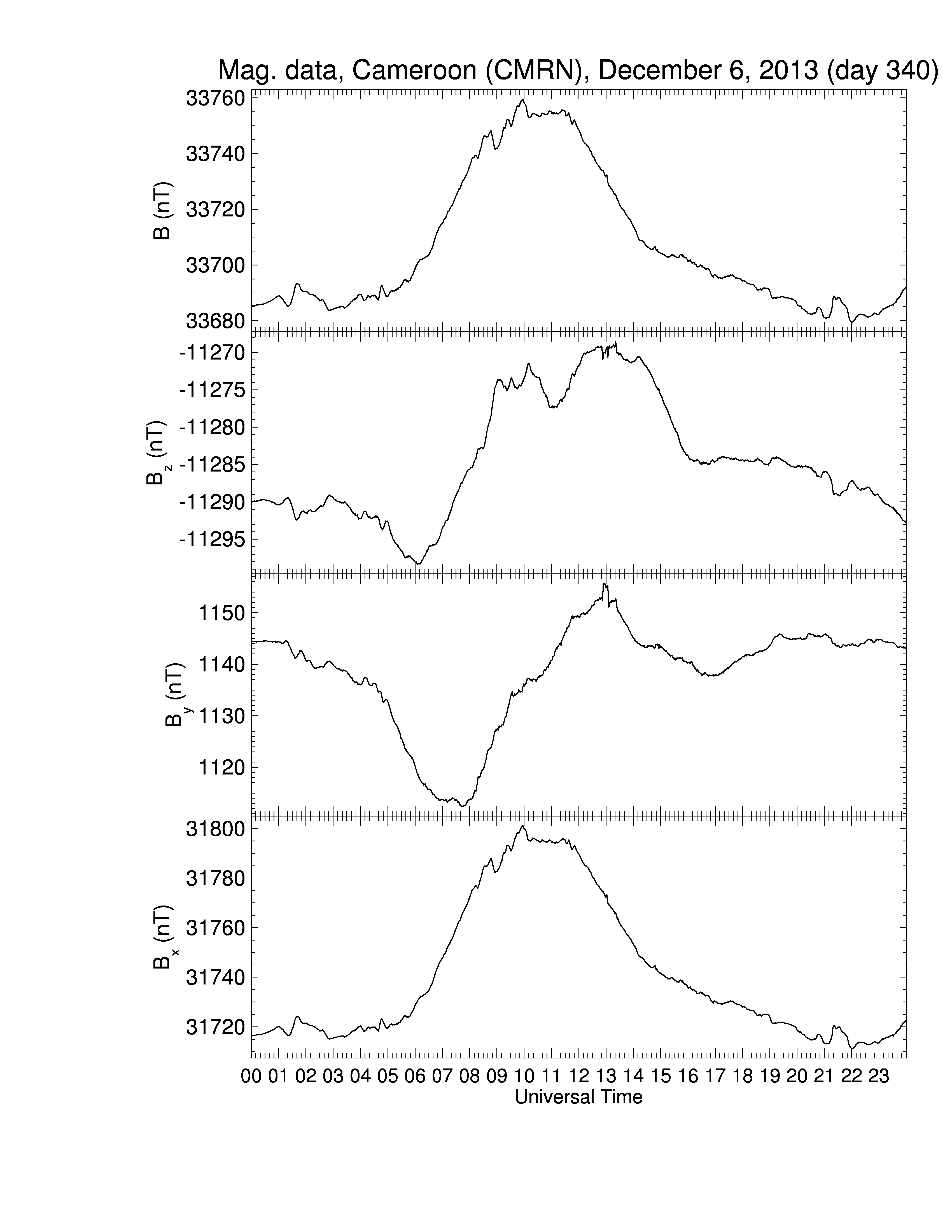 Mag. data, Cameroon (CMRN), December 6, 2013 (day 340)

B (nT)
33760
33740
33720
33700
33680

$B_z$ (nT)
-11270
-11275
-11280
-11285
-11290
-11295

$B_y$ (nT)
1150
1140
1130
1120

$B_x$ (nT)
31800
31780
31760
31740
31720

00 01 02 03 04 05 06 07 08 09 10 11 12 13 14 15 16 17 18 19 20 21 22 23
Universal Time